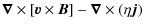 $\boldsymbol{\nabla} \times [\boldsymbol{v} \times \boldsymbol{B}] - \boldsymbol{\nabla} \times (\eta \boldsymbol{j})$